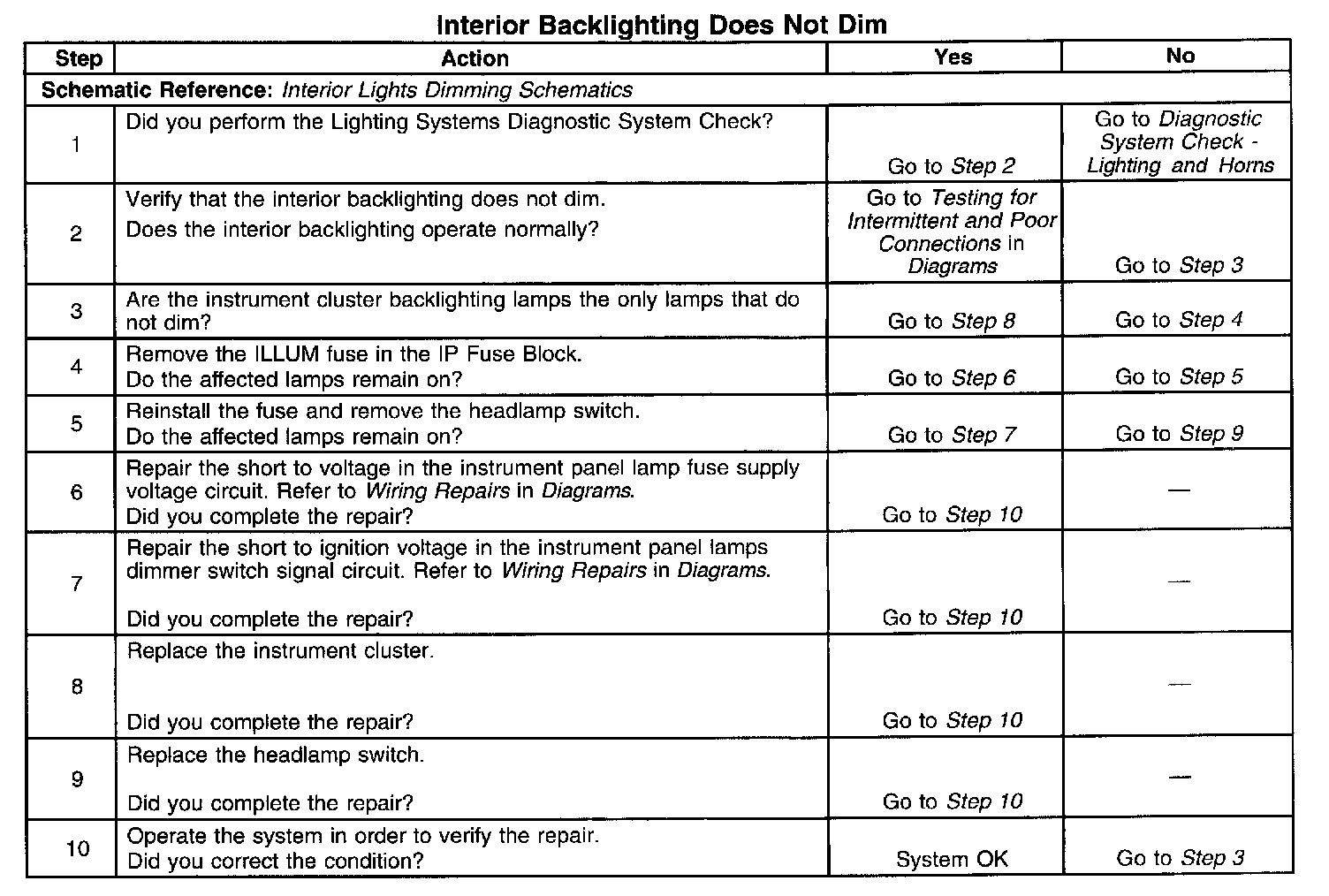 Interior Backlighting Does Not Dim

| Step | Action | Yes | No |
|---|---|---|---|
| Schematic Reference: Interior Lights Dimming Schematics | | | |
| 1 | Did you perform the Lighting Systems Diagnostic System Check? | Go to Step 2 | Go to Diagnostic System Check - Lighting and Horns |
| 2 | Verify that the interior backlighting does not dim. Does the interior backlighting operate normally? | Go to Testing for Intermittent and Poor Connections in Diagrams | Go to Step 3 |
| 3 | Are the instrument cluster backlighting lamps the only lamps that do not dim? | Go to Step 8 | Go to Step 4 |
| 4 | Remove the ILLUM fuse in the IP Fuse Block. Do the affected lamps remain on? | Go to Step 6 | Go to Step 5 |
| 5 | Reinstall the fuse and remove the headlamp switch. Do the affected lamps remain on? | Go to Step 7 | Go to Step 9 |
| 6 | Repair the short to voltage in the instrument panel lamp fuse supply voltage circuit. Refer to Wiring Repairs in Diagrams. Did you complete the repair? | Go to Step 10 | — |
| 7 | Repair the short to ignition voltage in the instrument panel lamps dimmer switch signal circuit. Refer to Wiring Repairs in Diagrams. Did you complete the repair? | Go to Step 10 | — |
| 8 | Replace the instrument cluster. Did you complete the repair? | Go to Step 10 | — |
| 9 | Replace the headlamp switch. Did you complete the repair? | Go to Step 10 | — |
| 10 | Operate the system in order to verify the repair. Did you correct the condition? | System OK | Go to Step 3 |